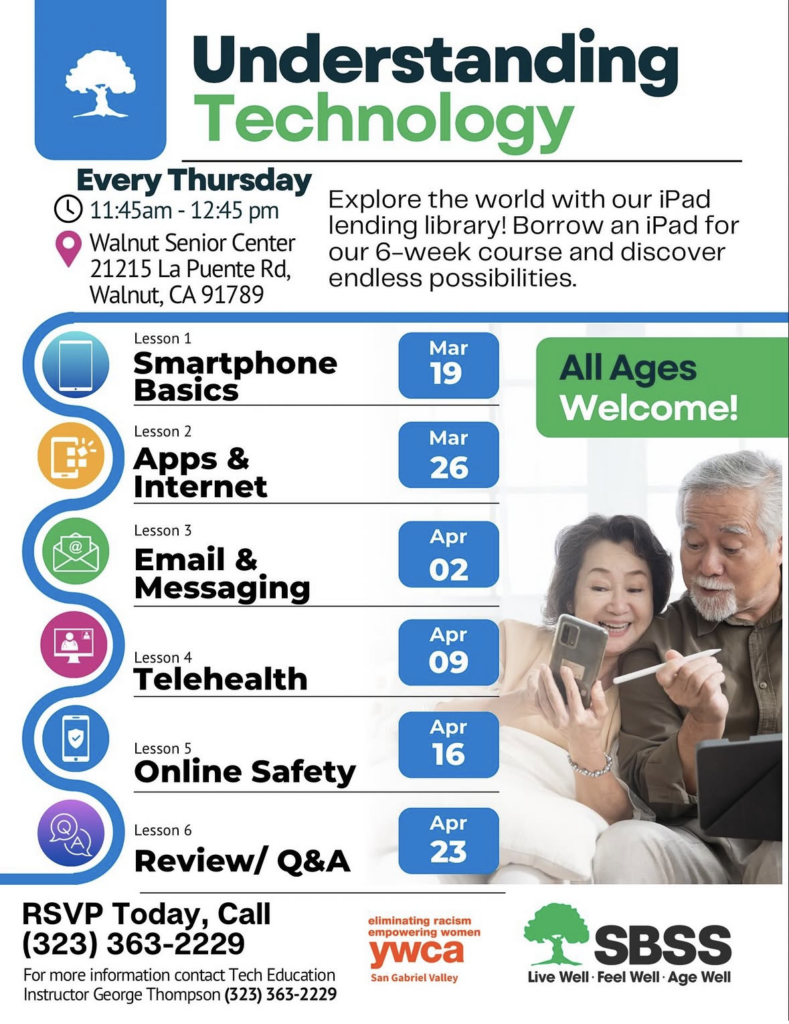 Understanding Technology

Every Thursday
11:45am - 12:45 pm
Walnut Senior Center
21215 La Puente Rd,
Walnut, CA 91789

Explore the world with our iPad lending library! Borrow an iPad for our 6-week course and discover endless possibilities.

Lesson 1
Smartphone Basics
Mar 19

Lesson 2
Apps & Internet
Mar 26

Lesson 3
Email & Messaging
Apr 02

Lesson 4
Telehealth
Apr 09

Lesson 5
Online Safety
Apr 16

Lesson 6
Review/ Q&A
Apr 23

All Ages Welcome!

RSVP Today, Call
(323) 363-2229
For more information contact Tech Education Instructor George Thompson (323) 363-2229

eliminating racism
empowering women
ywca
San Gabriel Valley

SBSS
Live Well · Feel Well · Age Well